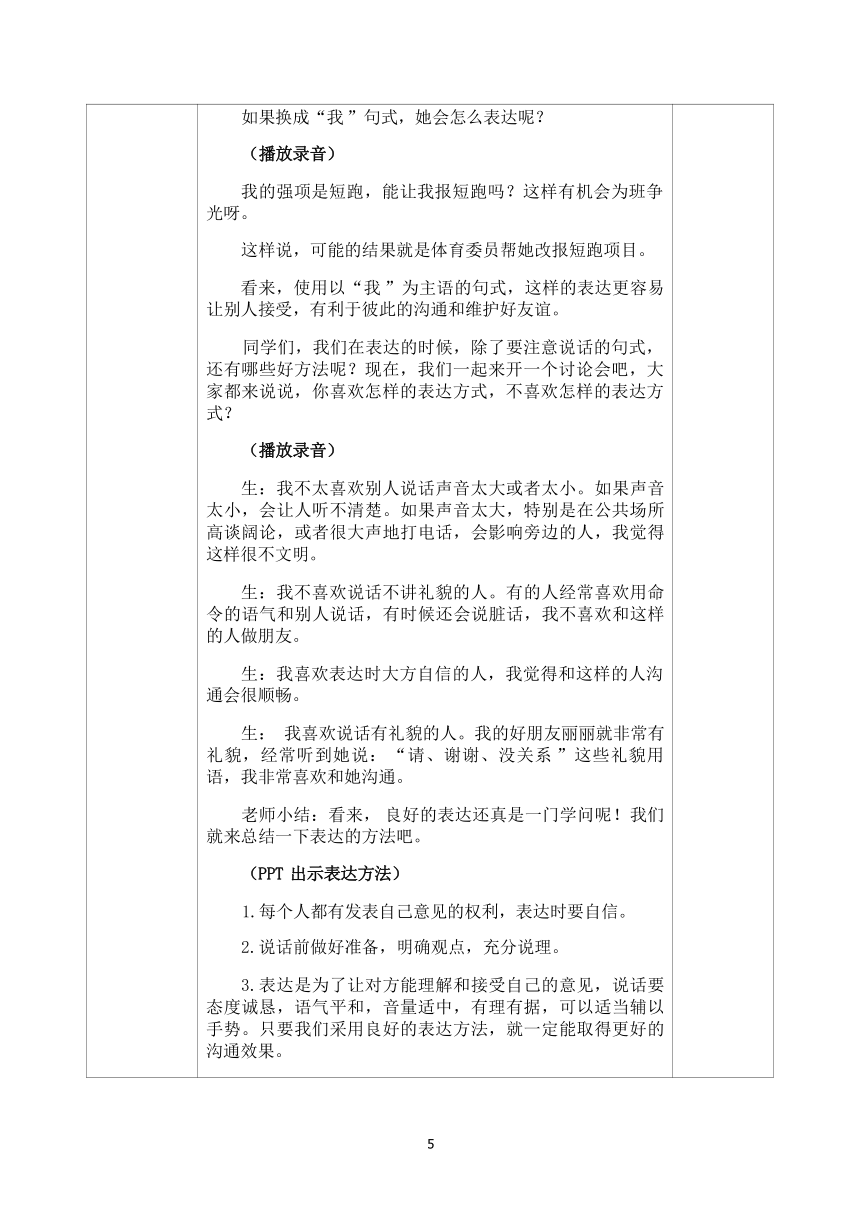 如果换成“我 ”句式，她会怎么表达呢？

（播放录音）

我的强项是短跑，能让我报短跑吗？这样有机会为班争光呀。

这样说，可能的结果就是体育委员帮她改报短跑项目。

看来，使用以“我 ”为主语的句式，这样的表达更容易让别人接受，有利于彼此的沟通和维护好友谊。

同学们，我们在表达的时候，除了要注意说话的句式，还有哪些好方法呢？现在，我们一起来开一个讨论会吧，大家都来说说，你喜欢怎样的表达方式，不喜欢怎样的表达方式？

（播放录音）

生：我不太喜欢别人说话声音太大或者太小。如果声音太小，会让人听不清楚。如果声音太大，特别是在公共场所高谈阔论，或者很大声地打电话，会影响旁边的人，我觉得这样很不文明。

生：我不喜欢说话不讲礼貌的人。有的人经常喜欢用命令的语气和别人说话，有时候还会说脏话，我不喜欢和这样的人做朋友。

生：我喜欢表达时大方自信的人，我觉得和这样的人沟通会很顺畅。

生： 我喜欢说话有礼貌的人。我的好朋友丽丽就非常有礼貌，经常听到她说：“请、谢谢、没关系 ”这些礼貌用语，我非常喜欢和她沟通。

老师小结：看来， 良好的表达还真是一门学问呢！我们就来总结一下表达的方法吧。

（PPT 出示表达方法）

1.每个人都有发表自己意见的权利，表达时要自信。

2.说话前做好准备，明确观点，充分说理。

3.表达是为了让对方能理解和接受自己的意见，说话要态度诚恳，语气平和，音量适中，有理有据，可以适当辅以手势。只要我们采用良好的表达方法，就一定能取得更好的沟通效果。

5